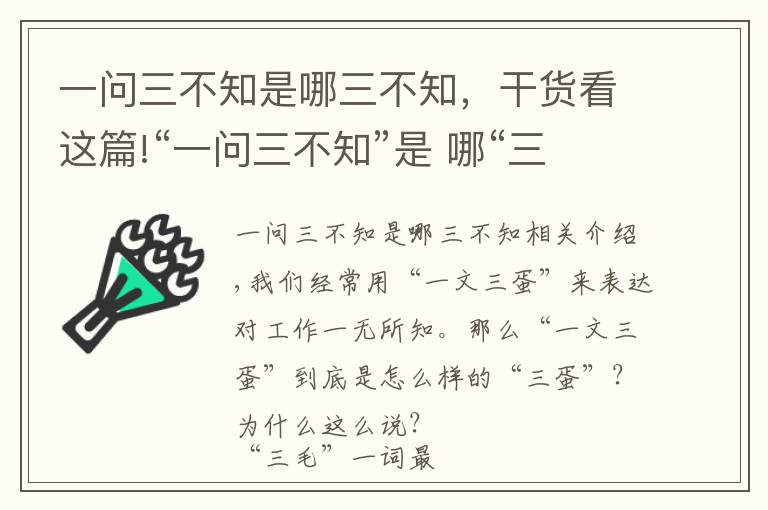 一问三不知是哪三不知，干货看这篇!“一问三不知”是 哪“三

一问三不知是哪三不知相关介绍，我们经常用“一文三蛋”来表达对工作一无所知。那么“一文三蛋”到底是怎么样的“三蛋”？为什么这么说？
“三毛”一词最